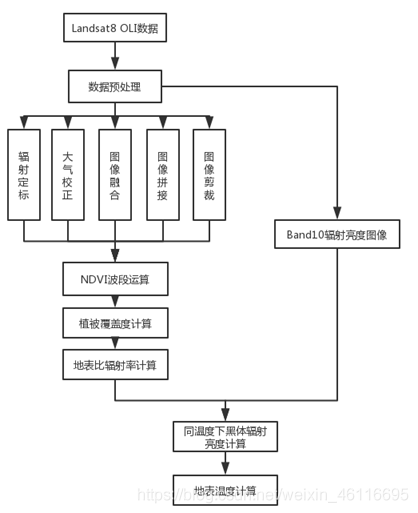 Landsat8 OLI数据

数据预处理

辐射定标

大气校正

图像融合

图像拼接

图像剪裁

Band10辐射亮度图像

NDVI波段运算

植被覆盖度计算

地表比辐射率计算

同温度下黑体辐射亮度计算

地表温度计算

https://blog.csdn.net/weixin_46116695